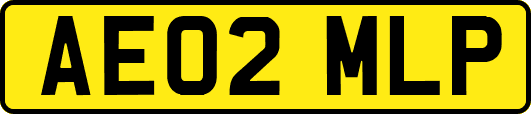 AE02 MLP